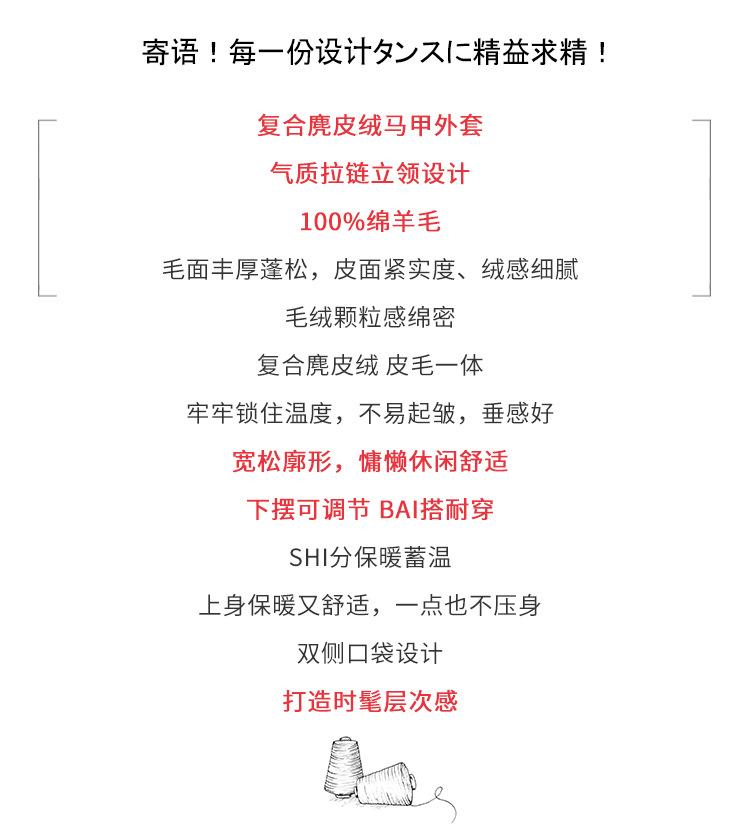 寄语！每一份设计タンスに精益求精！

复合麂皮绒马甲外套

气质拉链立领设计

100%绵羊毛

毛面丰厚蓬松，皮面紧实度、绒感细腻

毛绒颗粒感绵密

复合麂皮绒 皮毛一体

牢牢锁住温度，不易起皱，垂感好

宽松廓形，慵懒休闲舒适

下摆可调节 BAI搭耐穿

SHI分保暖蓄温

上身保暖又舒适，一点也不压身

双侧口袋设计

打造时髦层次感